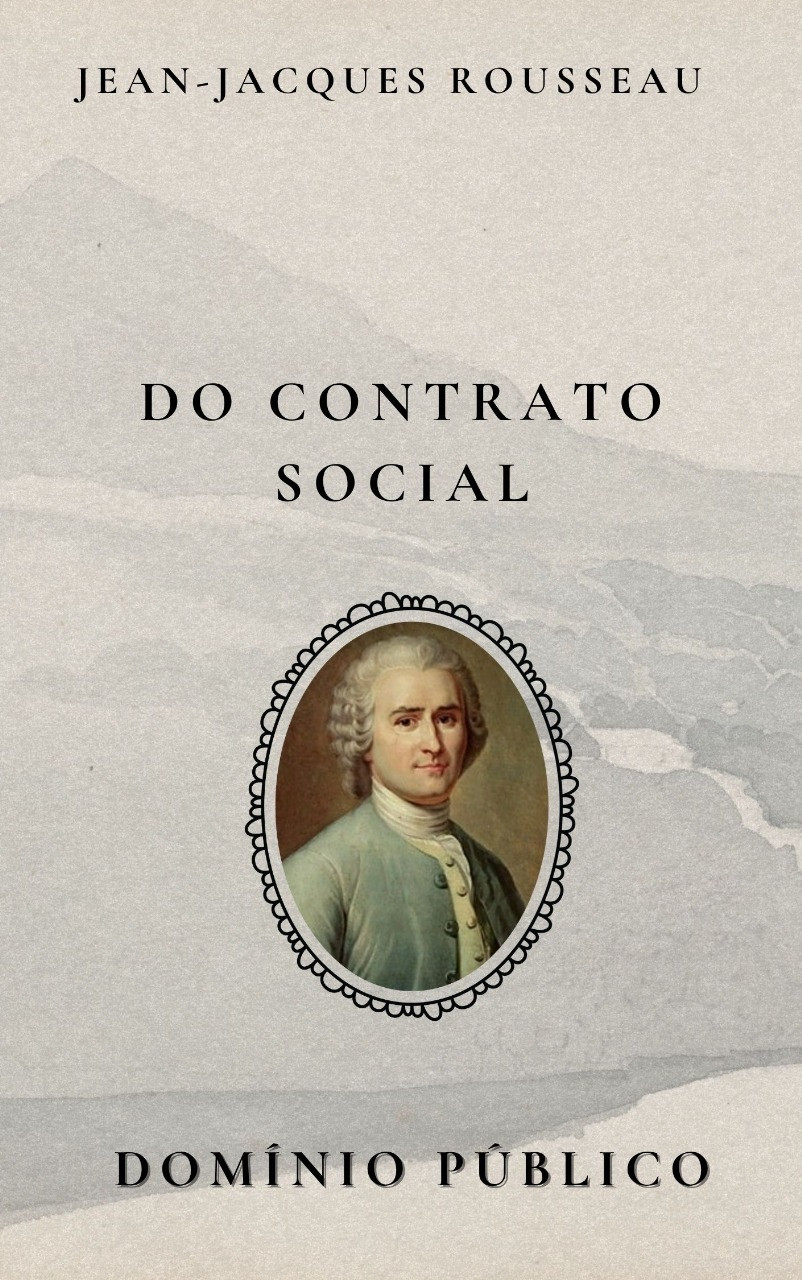 JEAN-JACQUES ROUSSEAU

DO CONTRATO SOCIAL

DOMÍNIO PÚBLICO